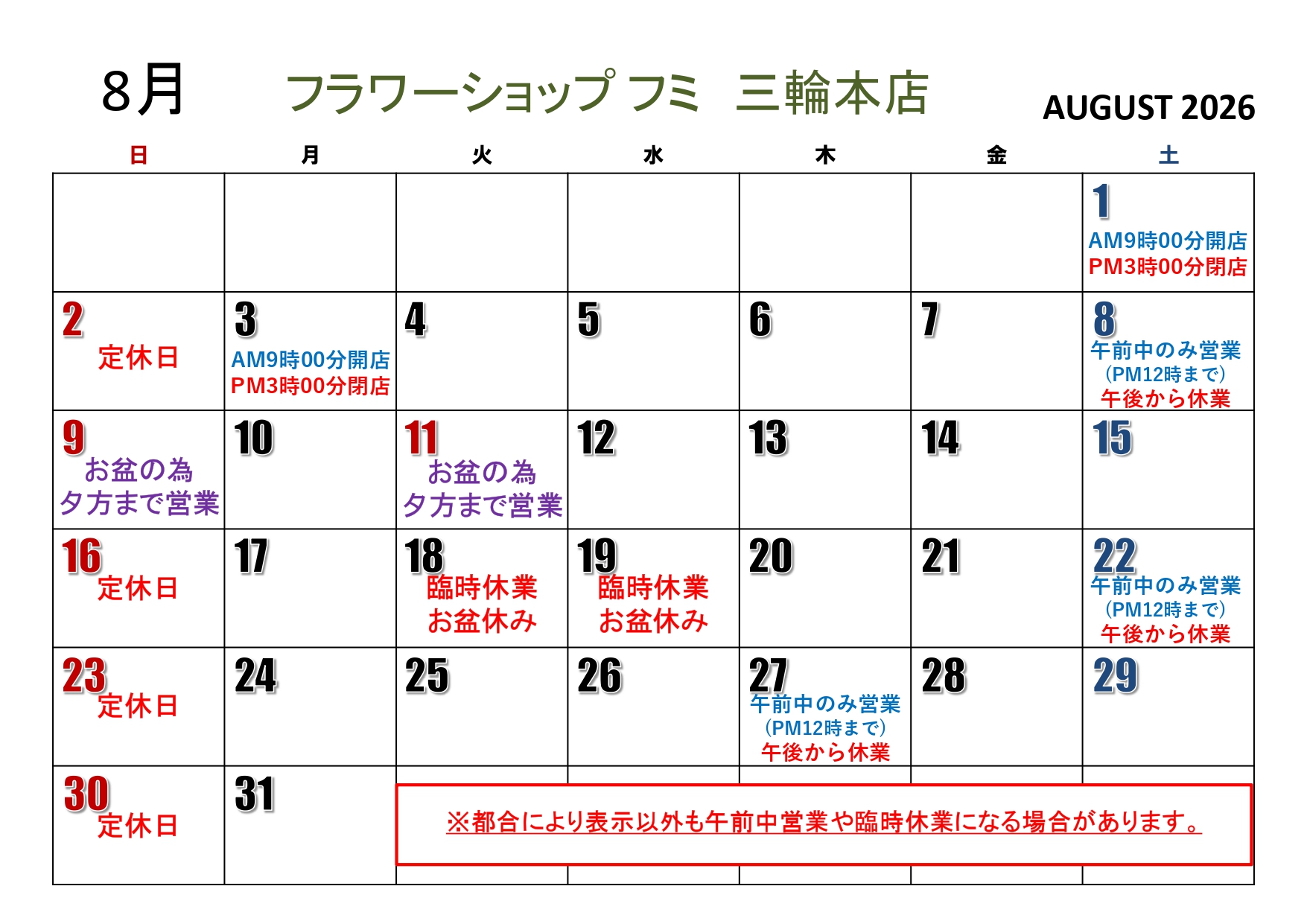 8月 フラワーショップ フミ 三輪本店 AUGUST 2026

| 日 | 月 | 火 | 水 | 木 | 金 | 土 |
|---|---|---|---|---|---|---|
| | | | | | | 1 AM9時00分開店 PM3時00分閉店 |
| 2 定休日 | 3 AM9時00分開店 PM3時00分閉店 | 4 | 5 | 6 | 7 | 8 午前中のみ営業 (PM12時まで) 午後から休業 |
| 9 お盆の為 夕方まで営業 | 10 | 11 お盆の為 夕方まで営業 | 12 | 13 | 14 | 15 |
| 16 定休日 | 17 | 18 臨時休業 お盆休み | 19 臨時休業 お盆休み | 20 | 21 | 22 午前中のみ営業 (PM12時まで) 午後から休業 |
| 23 定休日 | 24 | 25 | 26 | 27 午前中のみ営業 (PM12時まで) 午後から休業 | 28 | 29 |
| 30 定休日 | 31 | ※都合により表示以外も午前中営業や臨時休業になる場合があります。 | | | | |